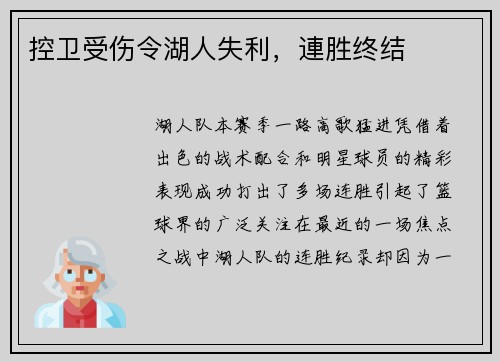 控卫受伤令湖人失利，連胜终结

湖人队本赛季一路高歌猛进凭借着出色的战术配合和明星球员的精彩表现成功打出了多场连胜引起了篮球界的广泛关注在最近的一场焦点之战中湖人队的连胜纪录却因为一